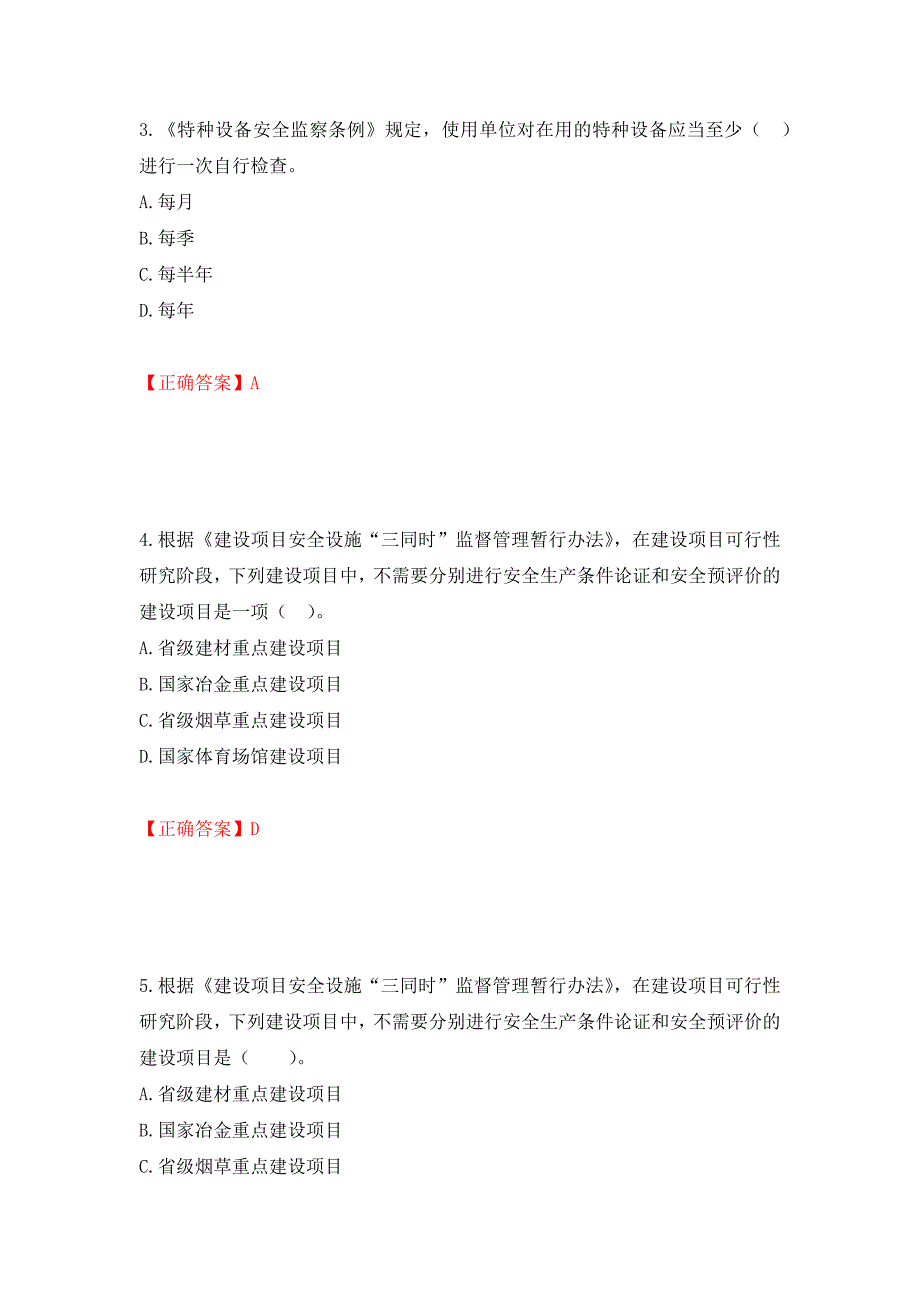 3.《特种设备安全监察条例》规定，使用单位对在用的特种设备应当至少（　）进行一次自行检查。
A.每月
B.每季
C.每半年
D.每年

【正确答案】A

4.根据《建设项目安全设施“三同时”监督管理暂行办法》，在建设项目可行性研究阶段，下列建设项目中，不需要分别进行安全生产条件论证和安全预评价的建设项目是一项（　）。
A.省级建材重点建设项目
B.国家冶金重点建设项目
C.省级烟草重点建设项目
D.国家体育场馆建设项目

【正确答案】D

5.根据《建设项目安全设施“三同时”监督管理暂行办法》，在建设项目可行性研究阶段，下列建设项目中，不需要分别进行安全生产条件论证和安全预评价的建设项目是（　）。
A.省级建材重点建设项目
B.国家冶金重点建设项目
C.省级烟草重点建设项目